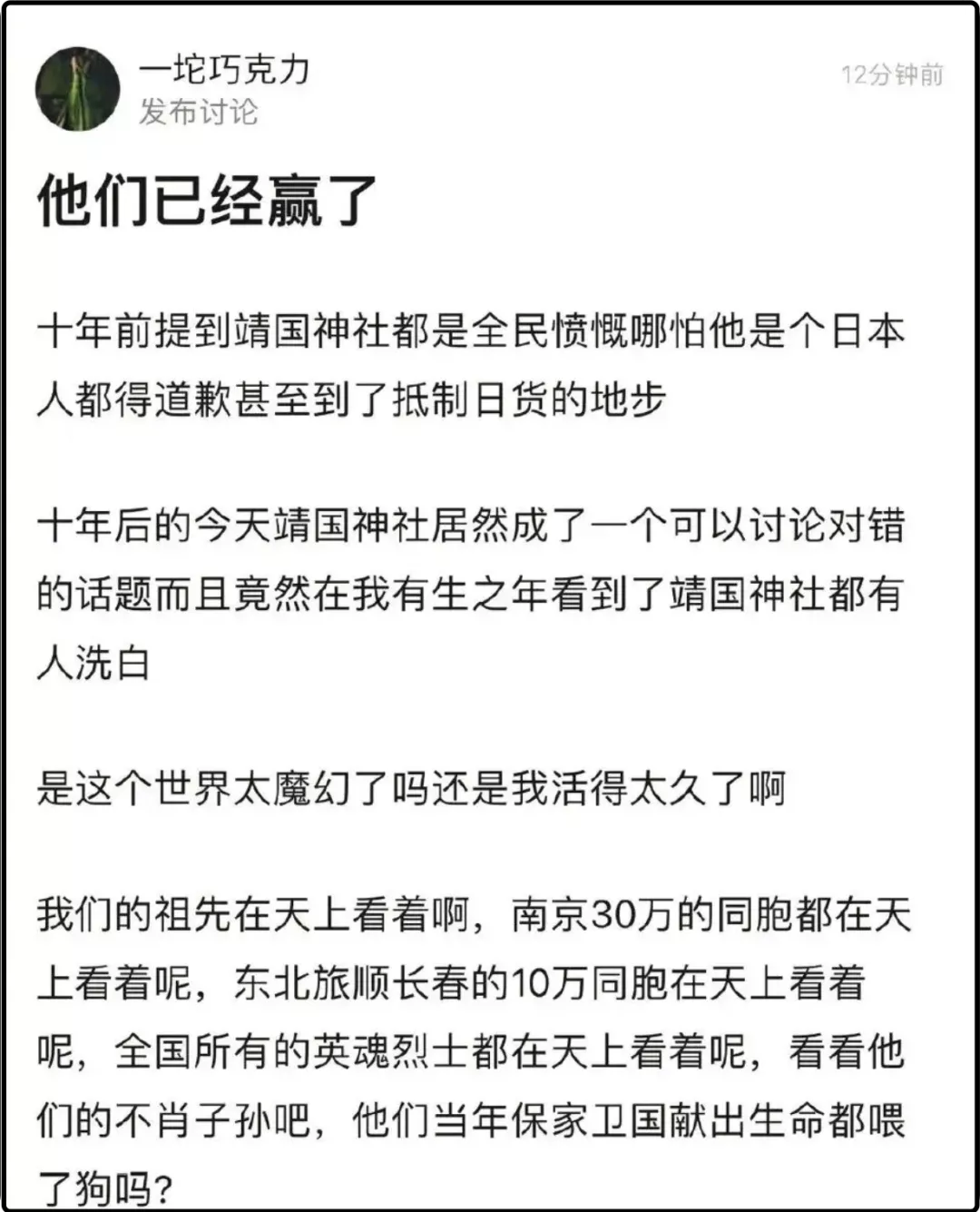 一坨巧克力
发布讨论
12分钟前

他们已经赢了

十年前提到靖国神社都是全民愤慨哪怕他是个日本人都得道歉甚至到了抵制日货的地步

十年后的今天靖国神社居然成了一个可以讨论对错的话题而且竟然在我有生之年看到了靖国神社都有人洗白

是这个世界太魔幻了吗还是我活得太久了啊

我们的祖先在天上看着啊，南京30万的同胞都在天上看着呢，东北旅顺长春的10万同胞在天上看着呢，全国所有的英魂烈士都在天上看着呢，看看他们的不肖子孙吧，他们当年保家卫国献出生命都喂了狗吗？